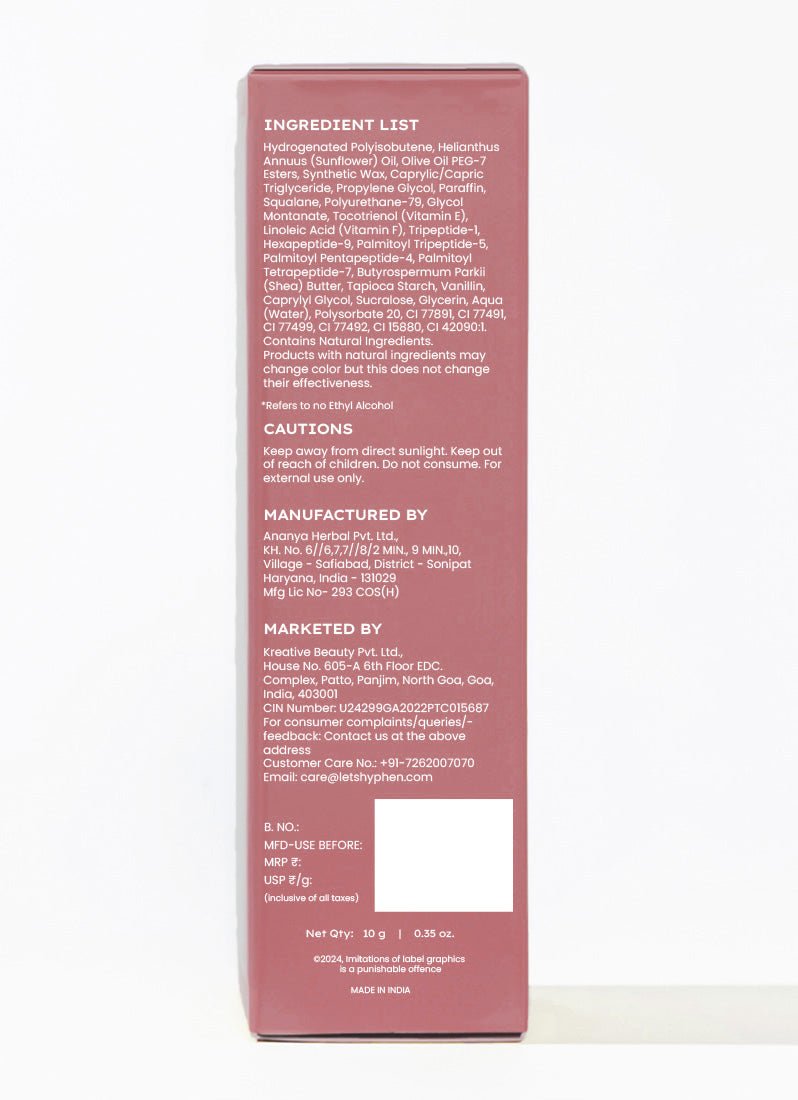 INGREDIENT LIST

Hydrogenated Polyisobutene, Helianthus Annuus (Sunflower) Oil, Olive Oil PEG-7 Esters, Synthetic Wax, Caprylic/Capric Triglyceride, Propylene Glycol, Paraffin, Squalane, Polyurethane-79, Glycol Montanate, Tocotrienol (Vitamin E), Linoleic Acid (Vitamin F), Tripeptide-1, Hexapeptide-9, Palmitoyl Tripeptide-5, Palmitoyl Pentapeptide-4, Palmitoyl Tetrapeptide-7, Butyrospermum Parkii (Shea) Butter, Tapioca Starch, Vanillin, Caprylyl Glycol, Sucralose, Glycerin, Aqua (Water), Polysorbate 20, CI 77891, CI 77491, CI 77499, CI 77492, CI 15880, CI 42090:1. Contains Natural Ingredients. Products with natural ingredients may change color but this does not change their effectiveness.

*Refers to no Ethyl Alcohol

CAUTIONS

Keep away from direct sunlight. Keep out of reach of children. Do not consume. For external use only.

MANUFACTURED BY

Ananya Herbal Pvt. Ltd.,
KH. No. 6//6,7,7//8/2 MIN., 9 MIN.,10,
Village - Safiabad, District - Sonipat
Haryana, India - 131029
Mfg Lic No- 293 COS(H)

MARKETED BY

Kreative Beauty Pvt. Ltd.,
House No. 605-A 6th Floor EDC.
Complex, Patto, Panjim, North Goa, Goa,
India, 403001
CIN Number: U24299GA2022PTC015687
For consumer complaints/queries/-feedback: Contact us at the above address
Customer Care No.: +91-7262007070
Email: care@letshyphen.com

B. NO.:
MFD-USE BEFORE:
MRP ₹:
USP ₹/g:
(inclusive of all taxes)

Net Qty: 10 g | 0.35 oz.

©2024, Imitations of label graphics is a punishable offence

MADE IN INDIA